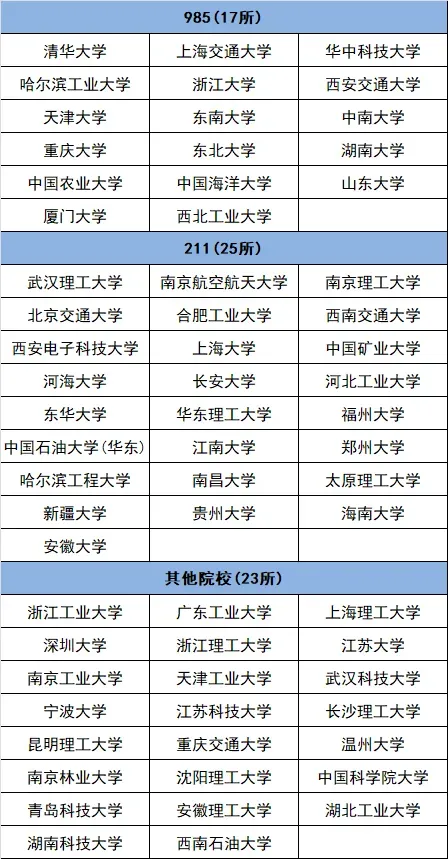 | 985（17所） | | |
|---|---|---|
| 清华大学 | 上海交通大学 | 华中科技大学 |
| 哈尔滨工业大学 | 浙江大学 | 西安交通大学 |
| 天津大学 | 东南大学 | 中南大学 |
| 重庆大学 | 东北大学 | 湖南大学 |
| 中国农业大学 | 中国海洋大学 | 山东大学 |
| 厦门大学 | 西北工业大学 | |
| 211（25所） | | |
| 武汉理工大学 | 南京航空航天大学 | 南京理工大学 |
| 北京交通大学 | 合肥工业大学 | 西南交通大学 |
| 西安电子科技大学 | 上海大学 | 中国矿业大学 |
| 河海大学 | 长安大学 | 河北工业大学 |
| 东华大学 | 华东理工大学 | 福州大学 |
| 中国石油大学（华东） | 江南大学 | 郑州大学 |
| 哈尔滨工程大学 | 南昌大学 | 太原理工大学 |
| 新疆大学 | 贵州大学 | 海南大学 |
| 安徽大学 | | |
| 其他院校（23所） | | |
| 浙江工业大学 | 广东工业大学 | 上海理工大学 |
| 深圳大学 | 浙江理工大学 | 江苏大学 |
| 南京工业大学 | 天津工业大学 | 武汉科技大学 |
| 宁波大学 | 江苏科技大学 | 长沙理工大学 |
| 昆明理工大学 | 重庆交通大学 | 温州大学 |
| 南京林业大学 | 沈阳理工大学 | 中国科学院大学 |
| 青岛科技大学 | 安徽理工大学 | 湖北工业大学 |
| 湖南科技大学 | 西南石油大学 | |